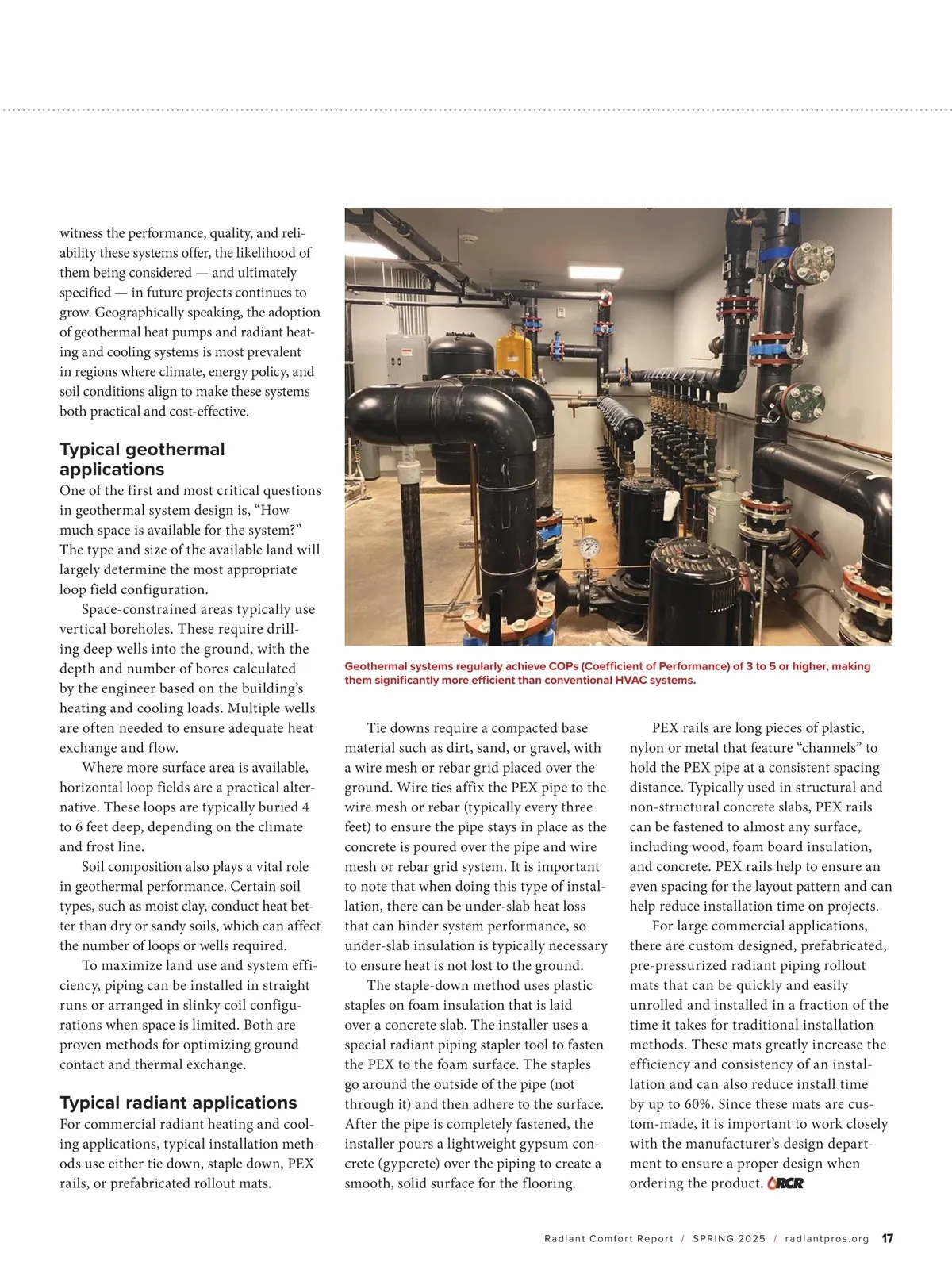 witness the performance, quality, and reliability these systems offer, the likelihood of them being considered — and ultimately specified — in future projects continues to grow. Geographically speaking, the adoption of geothermal heat pumps and radiant heating and cooling systems is most prevalent in regions where climate, energy policy, and soil conditions align to make these systems both practical and cost-effective.

Typical geothermal applications

One of the first and most critical questions in geothermal system design is, “How much space is available for the system?” The type and size of the available land will largely determine the most appropriate loop field configuration.

Space-constrained areas typically use vertical boreholes. These require drilling deep wells into the ground, with the depth and number of bores calculated by the engineer based on the building’s heating and cooling loads. Multiple wells are often needed to ensure adequate heat exchange and flow.

Where more surface area is available, horizontal loop fields are a practical alternative. These loops are typically buried 4 to 6 feet deep, depending on the climate and frost line.

Soil composition also plays a vital role in geothermal performance. Certain soil types, such as moist clay, conduct heat better than dry or sandy soils, which can affect the number of loops or wells required.

To maximize land use and system efficiency, piping can be installed in straight runs or arranged in slinky coil configurations when space is limited. Both are proven methods for optimizing ground contact and thermal exchange.

Typical radiant applications

For commercial radiant heating and cooling applications, typical installation methods use either tie down, staple down, PEX rails, or prefabricated rollout mats.

Geothermal systems regularly achieve COPs (Coefficient of Performance) of 3 to 5 or higher, making them significantly more efficient than conventional HVAC systems.

Tie downs require a compacted base material such as dirt, sand, or gravel, with a wire mesh or rebar grid placed over the ground. Wire ties affix the PEX pipe to the wire mesh or rebar (typically every three feet) to ensure the pipe stays in place as the concrete is poured over the pipe and wire mesh or rebar grid system. It is important to note that when doing this type of installation, there can be under-slab heat loss that can hinder system performance, so under-slab insulation is typically necessary to ensure heat is not lost to the ground.

The staple-down method uses plastic staples on foam insulation that is laid over a concrete slab. The installer uses a special radiant piping stapler tool to fasten the PEX to the foam surface. The staples go around the outside of the pipe (not through it) and then adhere to the surface. After the pipe is completely fastened, the installer pours a lightweight gypsum concrete (gypcrete) over the piping to create a smooth, solid surface for the flooring.

PEX rails are long pieces of plastic, nylon or metal that feature “channels” to hold the PEX pipe at a consistent spacing distance. Typically used in structural and non-structural concrete slabs, PEX rails can be fastened to almost any surface, including wood, foam board insulation, and concrete. PEX rails help to ensure an even spacing for the layout pattern and can help reduce installation time on projects.

For large commercial applications, there are custom designed, prefabricated, pre-pressurized radiant piping rollout mats that can be quickly and easily unrolled and installed in a fraction of the time it takes for traditional installation methods. These mats greatly increase the efficiency and consistency of an installation and can also reduce install time by up to 60%. Since these mats are custom-made, it is important to work closely with the manufacturer’s design department to ensure a proper design when ordering the product. RCR

Radiant Comfort Report / SPRING 2025 / radiantpros.org 17